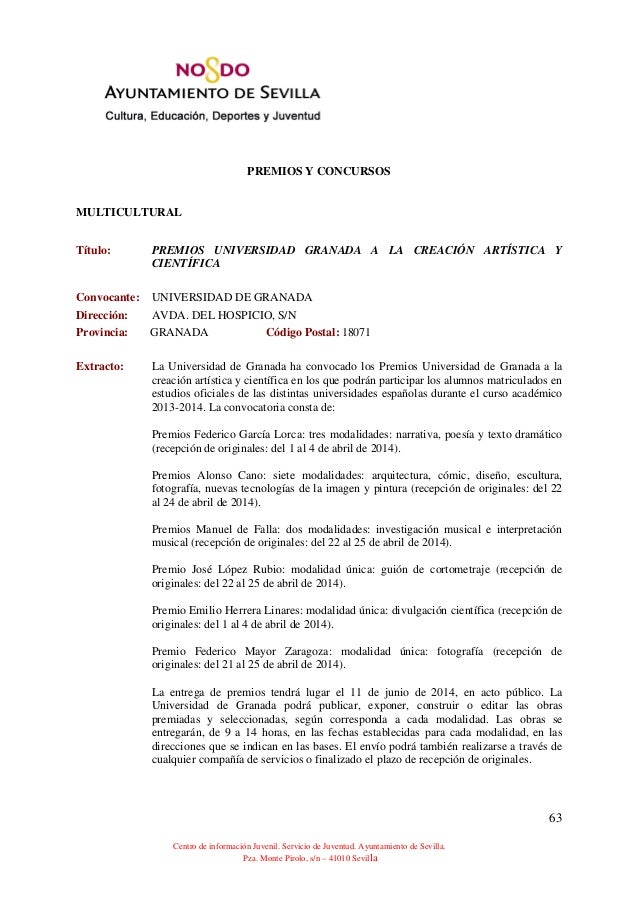 NO8DO
AYUNTAMIENTO DE SEVILLA
Cultura, Educación, Deportes y Juventud

PREMIOS Y CONCURSOS

MULTICULTURAL

Título: PREMIOS UNIVERSIDAD GRANADA A LA CREACIÓN ARTÍSTICA Y CIENTÍFICA

Convocante: UNIVERSIDAD DE GRANADA
Dirección: AVDA. DEL HOSPICIO, S/N
Provincia: GRANADA Código Postal: 18071

Extracto: La Universidad de Granada ha convocado los Premios Universidad de Granada a la creación artística y científica en los que podrán participar los alumnos matriculados en estudios oficiales de las distintas universidades españolas durante el curso académico 2013-2014. La convocatoria consta de:

Premios Federico García Lorca: tres modalidades: narrativa, poesía y texto dramático (recepción de originales: del 1 al 4 de abril de 2014).

Premios Alonso Cano: siete modalidades: arquitectura, cómic, diseño, escultura, fotografía, nuevas tecnologías de la imagen y pintura (recepción de originales: del 22 al 24 de abril de 2014).

Premios Manuel de Falla: dos modalidades: investigación musical e interpretación musical (recepción de originales: del 22 al 25 de abril de 2014).

Premio José López Rubio: modalidad única: guión de cortometraje (recepción de originales: del 22 al 25 de abril de 2014).

Premio Emilio Herrera Linares: modalidad única: divulgación científica (recepción de originales: del 1 al 4 de abril de 2014).

Premio Federico Mayor Zaragoza: modalidad única: fotografía (recepción de originales: del 21 al 25 de abril de 2014).

La entrega de premios tendrá lugar el 11 de junio de 2014, en acto público. La Universidad de Granada podrá publicar, exponer, construir o editar las obras premiadas y seleccionadas, según corresponda a cada modalidad. Las obras se entregarán, de 9 a 14 horas, en las fechas establecidas para cada modalidad, en las direcciones que se indican en las bases. El envío podrá también realizarse a través de cualquier compañía de servicios o finalizado el plazo de recepción de originales.

63

Centro de información Juvenil. Servicio de Juventud. Ayuntamiento de Sevilla.
Pza. Monte Pirolo, s/n – 41010 Sevilla